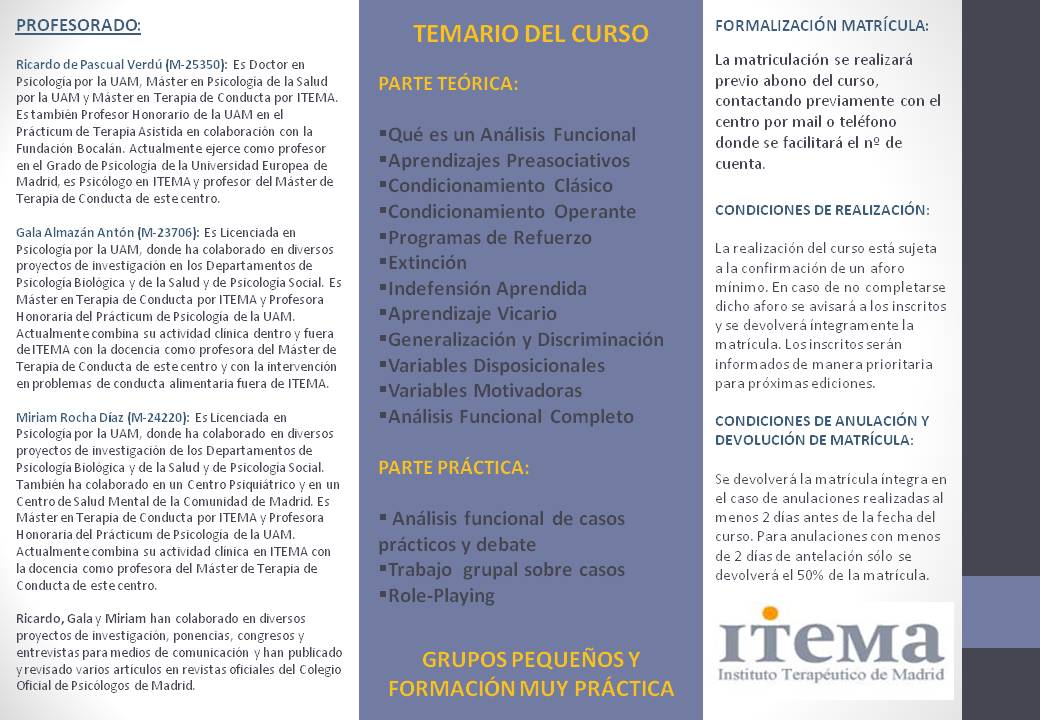 PROFESORADO:

Ricardo de Pascual Verdú (M-25350): Es Doctor en Psicología por la UAM, Máster en Psicología de la Salud por la UAM y Máster en Terapia de Conducta por ITEMA. Es también Profesor Honorario de la UAM en el Prácticum de Terapia Asistida en colaboración con la Fundación Bocalán. Actualmente ejerce como profesor en el Grado de Psicología de la Universidad Europea de Madrid, es Psicólogo en ITEMA y profesor del Máster de Terapia de Conducta de este centro.

Gala Almazán Antón (M-23706): Es Licenciada en Psicología por la UAM, donde ha colaborado en diversos proyectos de investigación en los Departamentos de Psicología Biológica y de la Salud y de Psicología Social. Es Máster en Terapia de Conducta por ITEMA y Profesora Honoraria del Prácticum de Psicología de la UAM. Actualmente combina su actividad clínica dentro y fuera de ITEMA con la docencia como profesora del Máster de Terapia de Conducta de este centro y con la intervención en problemas de conducta alimentaria fuera de ITEMA.

Miriam Rocha Díaz (M-24220): Es Licenciada en Psicología por la UAM, donde ha colaborado en diversos proyectos de investigación de los Departamentos de Psicología Biológica y de la Salud y de Psicología Social. También ha colaborado en un Centro Psiquiátrico y en un Centro de Salud Mental de la Comunidad de Madrid. Es Máster en Terapia de Conducta por ITEMA y Profesora Honoraria del Prácticum de Psicología de la UAM. Actualmente combina su actividad clínica en ITEMA con la docencia como profesora del Máster de Terapia de Conducta de este centro.

Ricardo, Gala y Miriam han colaborado en diversos proyectos de investigación, ponencias, congresos y entrevistas para medios de comunicación y han publicado y revisado varios artículos en revistas oficiales del Colegio Oficial de Psicólogos de Madrid.

TEMARIO DEL CURSO

PARTE TEÓRICA:

▪Qué es un Análisis Funcional
▪Aprendizajes Preasociativos
▪Condicionamiento Clásico
▪Condicionamiento Operante
▪Programas de Refuerzo
▪Extinción
▪Indefensión Aprendida
▪Aprendizaje Vicario
▪Generalización y Discriminación
▪Variables Disposicionales
▪Variables Motivadoras
▪Análisis Funcional Completo

PARTE PRÁCTICA:

▪ Análisis funcional de casos prácticos y debate
▪Trabajo grupal sobre casos
▪Role-Playing

GRUPOS PEQUEÑOS Y FORMACIÓN MUY PRÁCTICA

FORMALIZACIÓN MATRÍCULA:

La matriculación se realizará previo abono del curso, contactando previamente con el centro por mail o teléfono donde se facilitará el nº de cuenta.

CONDICIONES DE REALIZACIÓN:

La realización del curso está sujeta a la confirmación de un aforo mínimo. En caso de no completarse dicho aforo se avisará a los inscritos y se devolverá íntegramente la matrícula. Los inscritos serán informados de manera prioritaria para próximas ediciones.

CONDICIONES DE ANULACIÓN Y DEVOLUCIÓN DE MATRÍCULA:

Se devolverá la matrícula íntegra en el caso de anulaciones realizadas al menos 2 días antes de la fecha del curso. Para anulaciones con menos de 2 días de antelación sólo se devolverá el 50% de la matrícula.

ITEMA
Instituto Terapéutico de Madrid